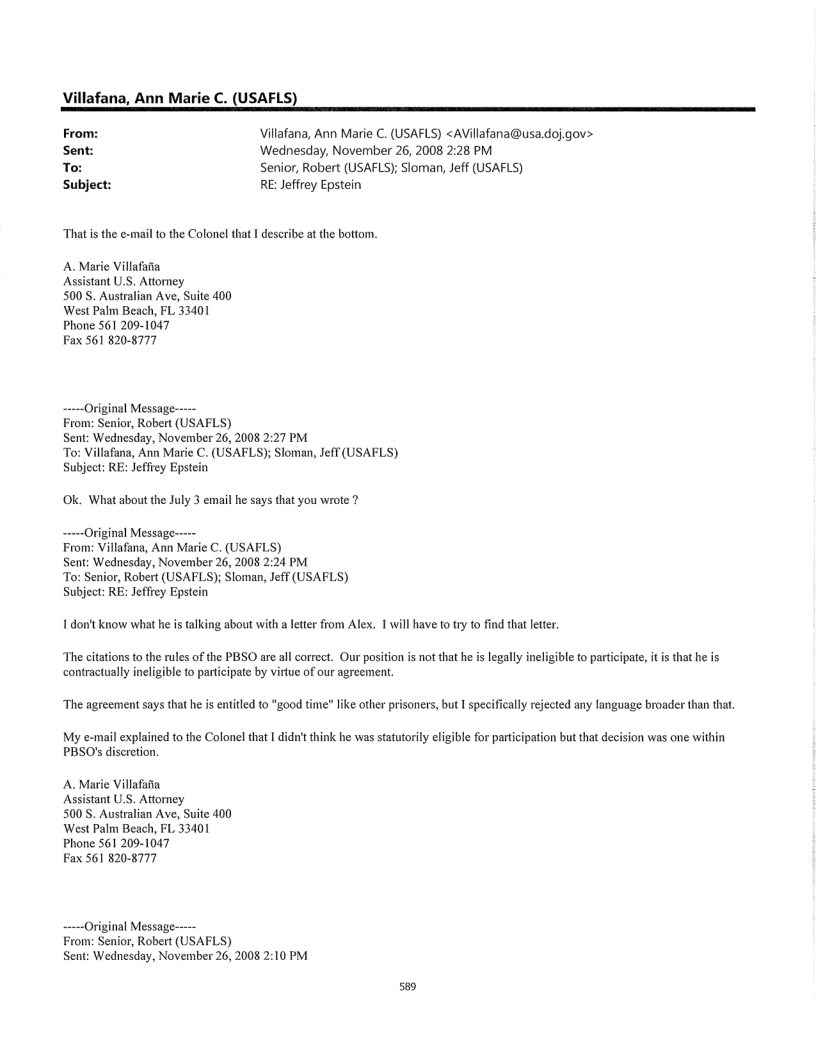 Villafana, Ann Marie C. (USAFLS)

From: Villafana, Ann Marie C. (USAFLS) <AVillafana@usa.doj.gov>
Sent: Wednesday, November 26, 2008 2:28 PM
To: Senior, Robert (USAFLS); Sloman, Jeff (USAFLS)
Subject: RE: Jeffrey Epstein

That is the e-mail to the Colonel that I describe at the bottom.

A. Marie Villafaña
Assistant U.S. Attorney
500 S. Australian Ave, Suite 400
West Palm Beach, FL 33401
Phone 561 209-1047
Fax 561 820-8777

-----Original Message-----
From: Senior, Robert (USAFLS)
Sent: Wednesday, November 26, 2008 2:27 PM
To: Villafana, Ann Marie C. (USAFLS); Sloman, Jeff (USAFLS)
Subject: RE: Jeffrey Epstein

Ok. What about the July 3 email he says that you wrote ?

-----Original Message-----
From: Villafana, Ann Marie C. (USAFLS)
Sent: Wednesday, November 26, 2008 2:24 PM
To: Senior, Robert (USAFLS); Sloman, Jeff (USAFLS)
Subject: RE: Jeffrey Epstein

I don't know what he is talking about with a letter from Alex. I will have to try to find that letter.

The citations to the rules of the PBSO are all correct. Our position is not that he is legally ineligible to participate, it is that he is contractually ineligible to participate by virtue of our agreement.

The agreement says that he is entitled to "good time" like other prisoners, but I specifically rejected any language broader than that.

My e-mail explained to the Colonel that I didn't think he was statutorily eligible for participation but that decision was one within PBSO's discretion.

A. Marie Villafaña
Assistant U.S. Attorney
500 S. Australian Ave, Suite 400
West Palm Beach, FL 33401
Phone 561 209-1047
Fax 561 820-8777

-----Original Message-----
From: Senior, Robert (USAFLS)
Sent: Wednesday, November 26, 2008 2:10 PM

589